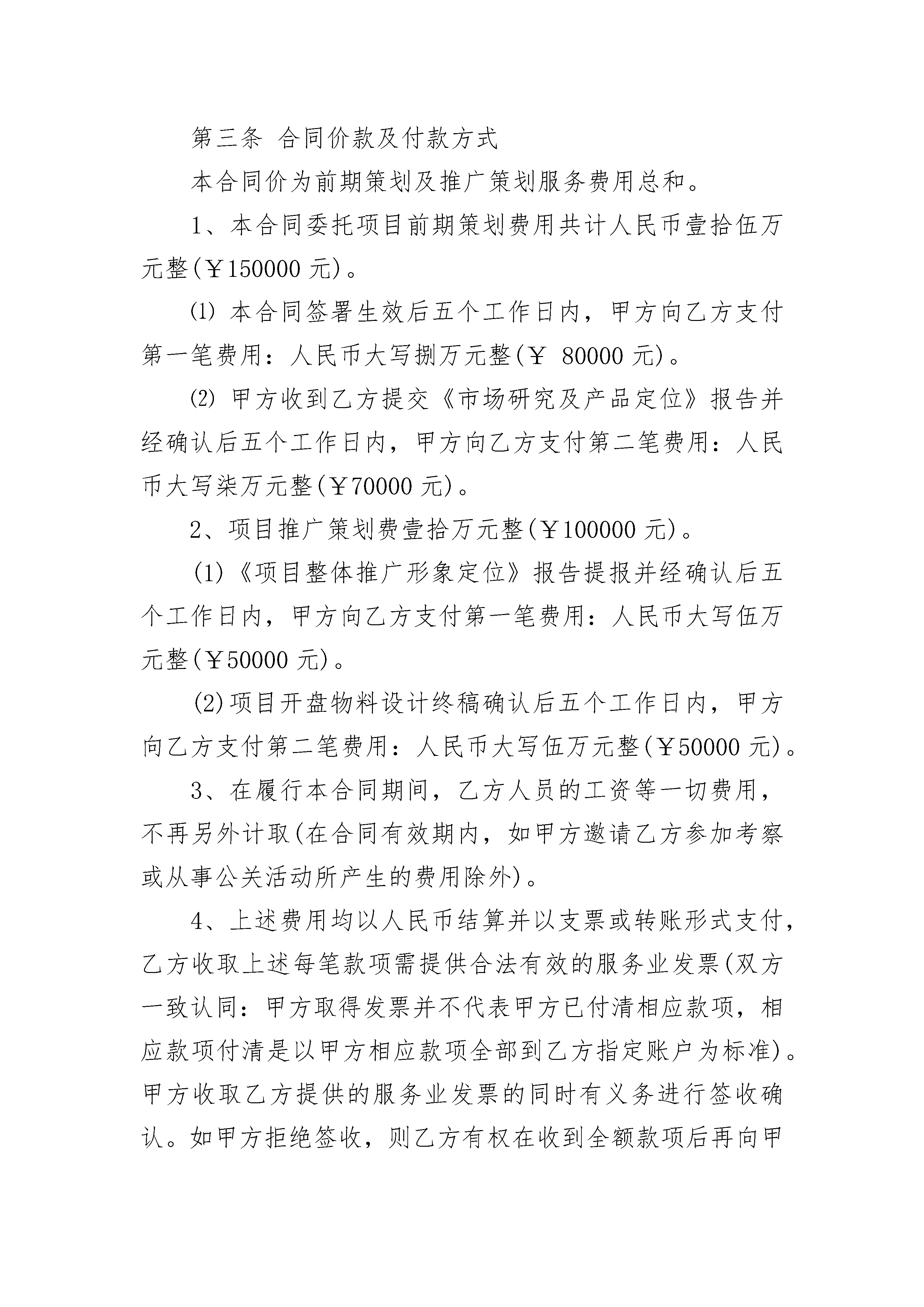 第三条 合同价款及付款方式

本合同价为前期策划及推广策划服务费用总和。

1、本合同委托项目前期策划费用共计人民币壹拾伍万元整(￥150000 元)。

⑴ 本合同签署生效后五个工作日内，甲方向乙方支付第一笔费用：人民币大写捌万元整(￥ 80000 元)。

⑵ 甲方收到乙方提交《市场研究及产品定位》报告并经确认后五个工作日内，甲方向乙方支付第二笔费用：人民币大写柒万元整(￥70000 元)。

2、项目推广策划费壹拾万元整(￥100000 元)。

(1)《项目整体推广形象定位》报告提报并经确认后五个工作日内，甲方向乙方支付第一笔费用：人民币大写伍万元整(￥50000 元)。

(2)项目开盘物料设计终稿确认后五个工作日内，甲方向乙方支付第二笔费用：人民币大写伍万元整(￥50000 元)。

3、在履行本合同期间，乙方人员的工资等一切费用，不再另外计取(在合同有效期内，如甲方邀请乙方参加考察或从事公关活动所产生的费用除外)。

4、上述费用均以人民币结算并以支票或转账形式支付，乙方收取上述每笔款项需提供合法有效的服务业发票(双方一致认同：甲方取得发票并不代表甲方已付清相应款项，相应款项付清是以甲方相应款项全部到乙方指定账户为标准)。甲方收取乙方提供的服务业发票的同时有义务进行签收确认。如甲方拒绝签收，则乙方有权在收到全额款项后再向甲